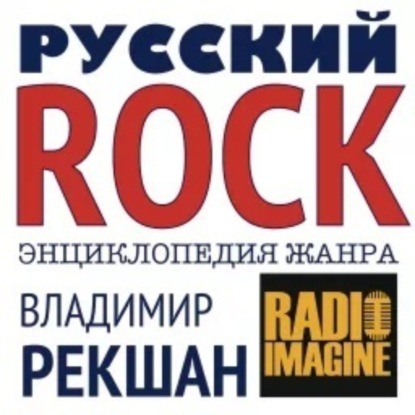 РУССКИЙ
ROCK
ЭНЦИКЛОПЕДИЯ ЖАНРА
ВЛАДИМИР
РЕКШАН
RADIO
IMAGINE